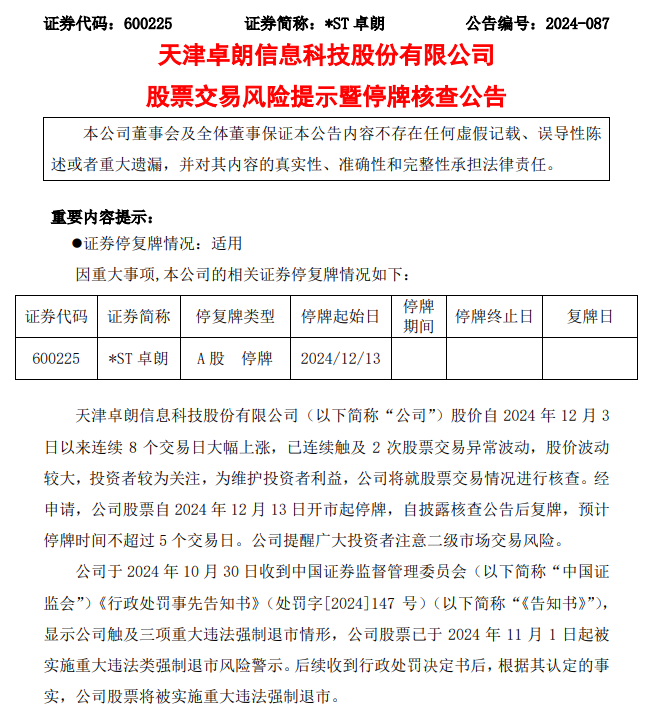 证券代码：600225　　证券简称：*ST 卓朗　　公告编号：2024-087

天津卓朗信息科技股份有限公司

股票交易风险提示暨停牌核查公告

本公司董事会及全体董事保证本公告内容不存在任何虚假记载、误导性陈述或者重大遗漏，并对其内容的真实性、准确性和完整性承担法律责任。

重要内容提示：

●证券停复牌情况：适用

因重大事项，本公司的相关证券停复牌情况如下：

| 证券代码 | 证券简称 | 停复牌类型 | 停牌起始日 | 停牌期间 | 停牌终止日 | 复牌日 |
|---|---|---|---|---|---|---|
| 600225 | *ST 卓朗 | A 股　停牌 | 2024/12/13 | | | |

天津卓朗信息科技股份有限公司（以下简称“公司”）股价自 2024 年 12 月 3 日以来连续 8 个交易日大幅上涨，已连续触及 2 次股票交易异常波动，股价波动较大，投资者较为关注，为维护投资者利益，公司将就股票交易情况进行核查。经申请，公司股票自 2024 年 12 月 13 日开市起停牌，自披露核查公告后复牌，预计停牌时间不超过 5 个交易日。公司提醒广大投资者注意二级市场交易风险。

公司于 2024 年 10 月 30 日收到中国证券监督管理委员会（以下简称“中国证监会”）《行政处罚事先告知书》（处罚字[2024]147 号）（以下简称“《告知书》”），显示公司触及三项重大违法强制退市情形，公司股票已于 2024 年 11 月 1 日起被实施重大违法类强制退市风险警示。后续收到行政处罚决定书后，根据其认定的事实，公司股票将被实施重大违法强制退市。